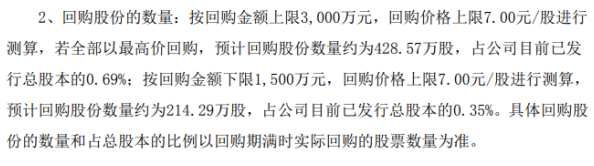 2、回购股份的数量：按回购金额上限3,000万元，回购价格上限7.00元/股进行测算，若全部以最高价回购，预计回购股份数量约为428.57万股，占公司目前已发行总股本的0.69%；按回购金额下限1,500万元，回购价格上限7.00元/股进行测算，预计回购股份数量约为214.29万股，占公司目前已发行总股本的0.35%。具体回购股份的数量和占总股本的比例以回购期满时实际回购的股票数量为准。